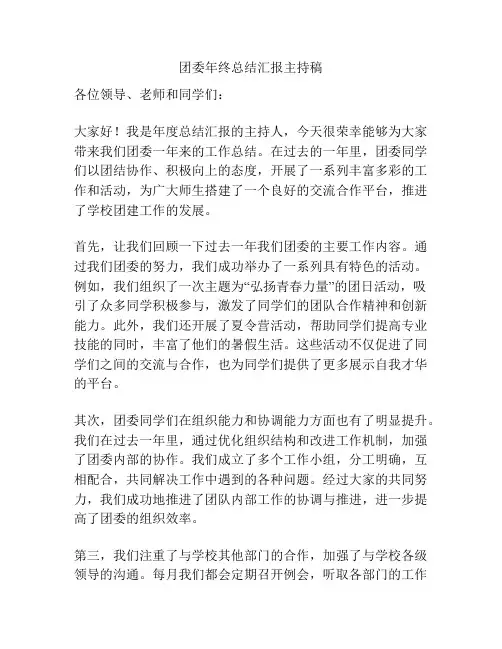 团委年终总结汇报主持稿

各位领导、老师和同学们：

大家好！我是年度总结汇报的主持人，今天很荣幸能够为大家带来我们团委一年来的工作总结。在过去的一年里，团委同学们以团结协作、积极向上的态度，开展了一系列丰富多彩的工作和活动，为广大师生搭建了一个良好的交流合作平台，推进了学校团建工作的发展。

首先，让我们回顾一下过去一年我们团委的主要工作内容。通过我们团委的努力，我们成功举办了一系列具有特色的活动。例如，我们组织了一次主题为“弘扬青春力量”的团日活动，吸引了众多同学积极参与，激发了同学们的团队合作精神和创新能力。此外，我们还开展了夏令营活动，帮助同学们提高专业技能的同时，丰富了他们的暑假生活。这些活动不仅促进了同学们之间的交流与合作，也为同学们提供了更多展示自我才华的平台。

其次，团委同学们在组织能力和协调能力方面也有了明显提升。我们在过去一年里，通过优化组织结构和改进工作机制，加强了团委内部的协作。我们成立了多个工作小组，分工明确，互相配合，共同解决工作中遇到的各种问题。经过大家的共同努力，我们成功地推进了团队内部工作的协调与推进，进一步提高了团委的组织效率。

第三，我们注重了与学校其他部门的合作，加强了与学校各级领导的沟通。每月我们都会定期召开例会，听取各部门的工作